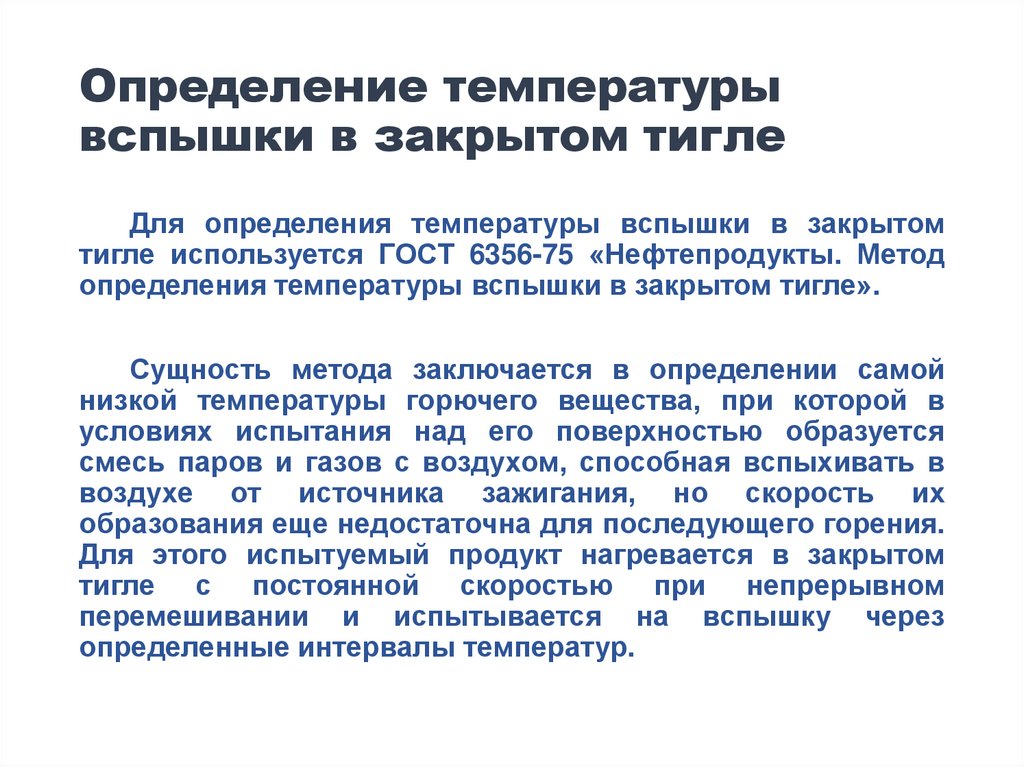 Определение температуры вспышки в закрытом тигле

Для определения температуры вспышки в закрытом тигле используется ГОСТ 6356-75 «Нефтепродукты. Метод определения температуры вспышки в закрытом тигле».

Сущность метода заключается в определении самой низкой температуры горючего вещества, при которой в условиях испытания над его поверхностью образуется смесь паров и газов с воздухом, способная вспыхивать в воздухе от источника зажигания, но скорость их образования еще недостаточна для последующего горения. Для этого испытуемый продукт нагревается в закрытом тигле с постоянной скоростью при непрерывном перемешивании и испытывается на вспышку через определенные интервалы температур.